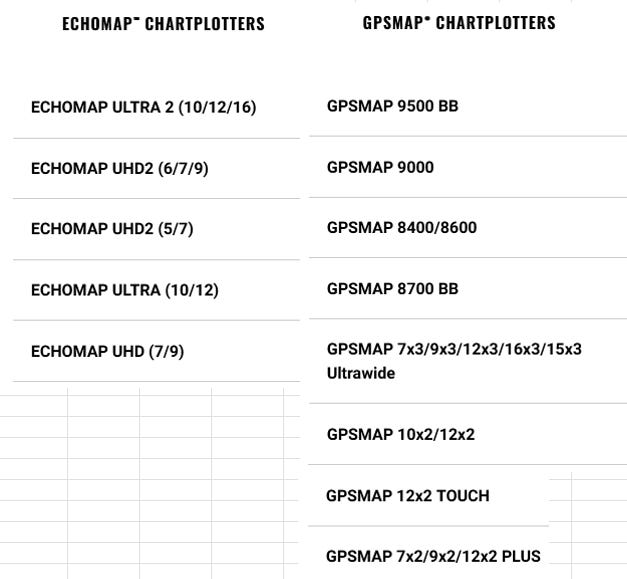 ECHOMAP™ CHARTPLOTTERS

ECHOMAP ULTRA 2 (10/12/16)

ECHOMAP UHD2 (6/7/9)

ECHOMAP UHD2 (5/7)

ECHOMAP ULTRA (10/12)

ECHOMAP UHD (7/9)

GPSMAP® CHARTPLOTTERS

GPSMAP 9500 BB

GPSMAP 9000

GPSMAP 8400/8600

GPSMAP 8700 BB

GPSMAP 7x3/9x3/12x3/16x3/15x3 Ultrawide

GPSMAP 10x2/12x2

GPSMAP 12x2 TOUCH

GPSMAP 7x2/9x2/12x2 PLUS